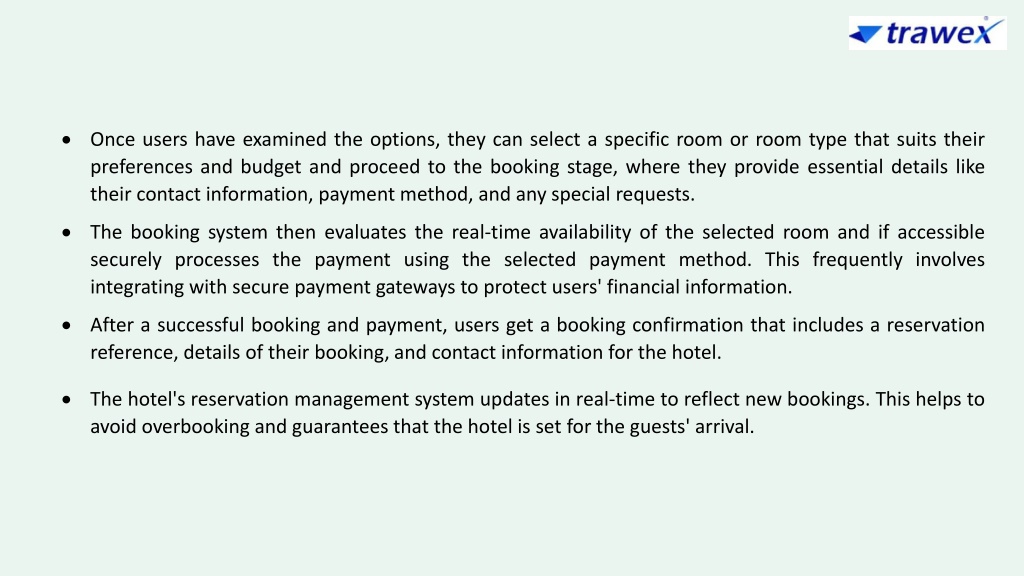 trawex

• Once users have examined the options, they can select a specific room or room type that suits their preferences and budget and proceed to the booking stage, where they provide essential details like their contact information, payment method, and any special requests.

• The booking system then evaluates the real-time availability of the selected room and if accessible securely processes the payment using the selected payment method. This frequently involves integrating with secure payment gateways to protect users' financial information.

• After a successful booking and payment, users get a booking confirmation that includes a reservation reference, details of their booking, and contact information for the hotel.

• The hotel's reservation management system updates in real-time to reflect new bookings. This helps to avoid overbooking and guarantees that the hotel is set for the guests' arrival.